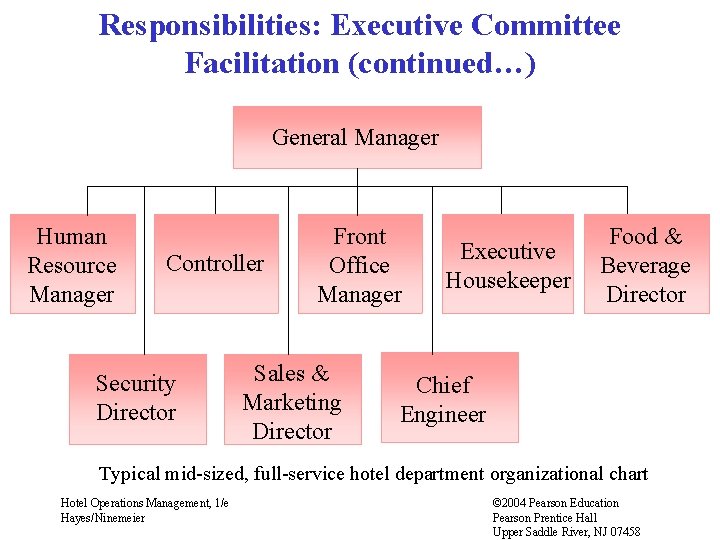 Responsibilities: Executive Committee Facilitation (continued…)

General Manager

Human Resource Manager

Controller

Front Office Manager

Executive Housekeeper

Food & Beverage Director

Security Director

Sales & Marketing Director

Chief Engineer

Typical mid-sized, full-service hotel department organizational chart

Hotel Operations Management, 1/e
Hayes/Ninemeier

©2004 Pearson Education
Pearson Prentice Hall
Upper Saddle River, NJ 07458